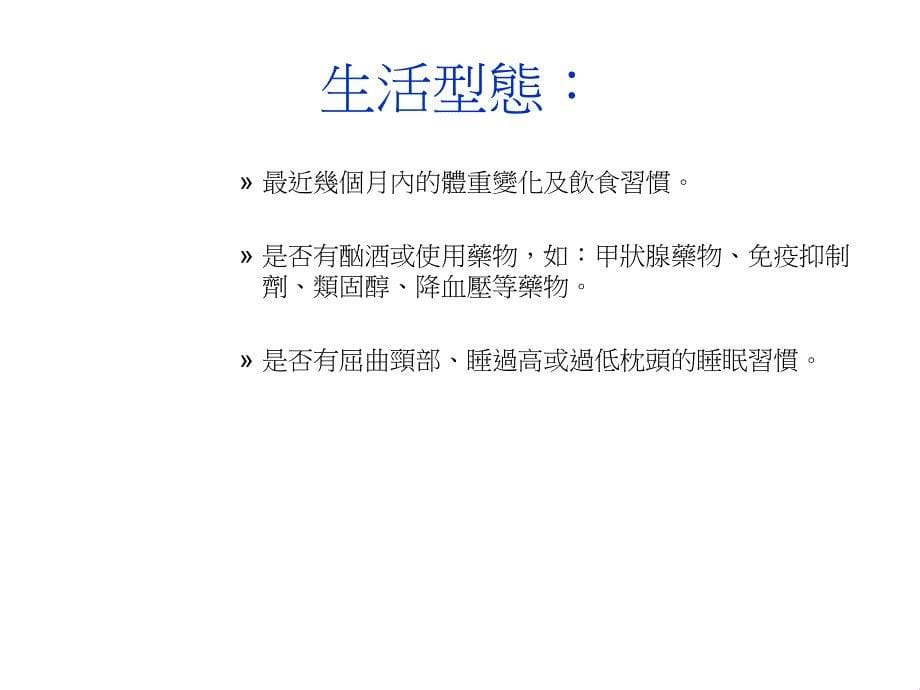 生活型態：

» 最近幾個月內的體重變化及飲食習慣。

» 是否有酗酒或使用藥物，如：甲狀腺藥物、免疫抑制劑、類固醇、降血壓等藥物。

» 是否有屈曲頸部、睡過高或過低枕頭的睡眠習慣。